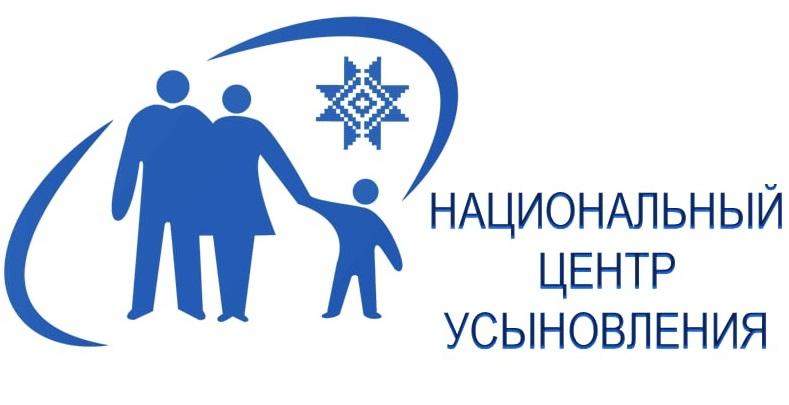 НАЦИОНАЛЬНЫЙ
ЦЕНТР
УСЫНОВЛЕНИЯ